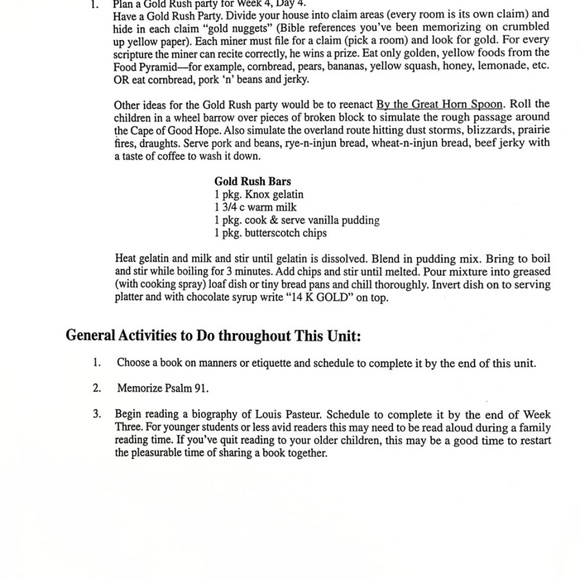 1. Plan a Gold Rush party for Week 4, Day 4.
Have a Gold Rush Party. Divide your house into claim areas (every room is its own claim) and hide in each claim "gold nuggets" (Bible references you've been memorizing on crumbled up yellow paper). Each miner must file for a claim (pick a room) and look for gold. For every scripture the miner can recite correctly, he wins a prize. Eat only golden, yellow foods from the Food Pyramid—for example, cornbread, pears, bananas, yellow squash, honey, lemonade, etc. OR eat cornbread, pork 'n' beans and jerky.

Other ideas for the Gold Rush party would be to reenact By the Great Horn Spoon. Roll the children in a wheel barrow over pieces of broken block to simulate the rough passage around the Cape of Good Hope. Also simulate the overland route hitting dust storms, blizzards, prairie fires, draughts. Serve pork and beans, rye-n-injun bread, wheat-n-injun bread, beef jerky with a taste of coffee to wash it down.

Gold Rush Bars
1 pkg. Knox gelatin
1 3/4 c warm milk
1 pkg. cook & serve vanilla pudding
1 pkg. butterscotch chips

Heat gelatin and milk and stir until gelatin is dissolved. Blend in pudding mix. Bring to boil and stir while boiling for 3 minutes. Add chips and stir until melted. Pour mixture into greased (with cooking spray) loaf dish or tiny bread pans and chill thoroughly. Invert dish on to serving platter and with chocolate syrup write "14 K GOLD" on top.

General Activities to Do throughout This Unit:

1. Choose a book on manners or etiquette and schedule to complete it by the end of this unit.

2. Memorize Psalm 91.

3. Begin reading a biography of Louis Pasteur. Schedule to complete it by the end of Week Three. For younger students or less avid readers this may need to be read aloud during a family reading time. If you've quit reading to your older children, this may be a good time to restart the pleasurable time of sharing a book together.